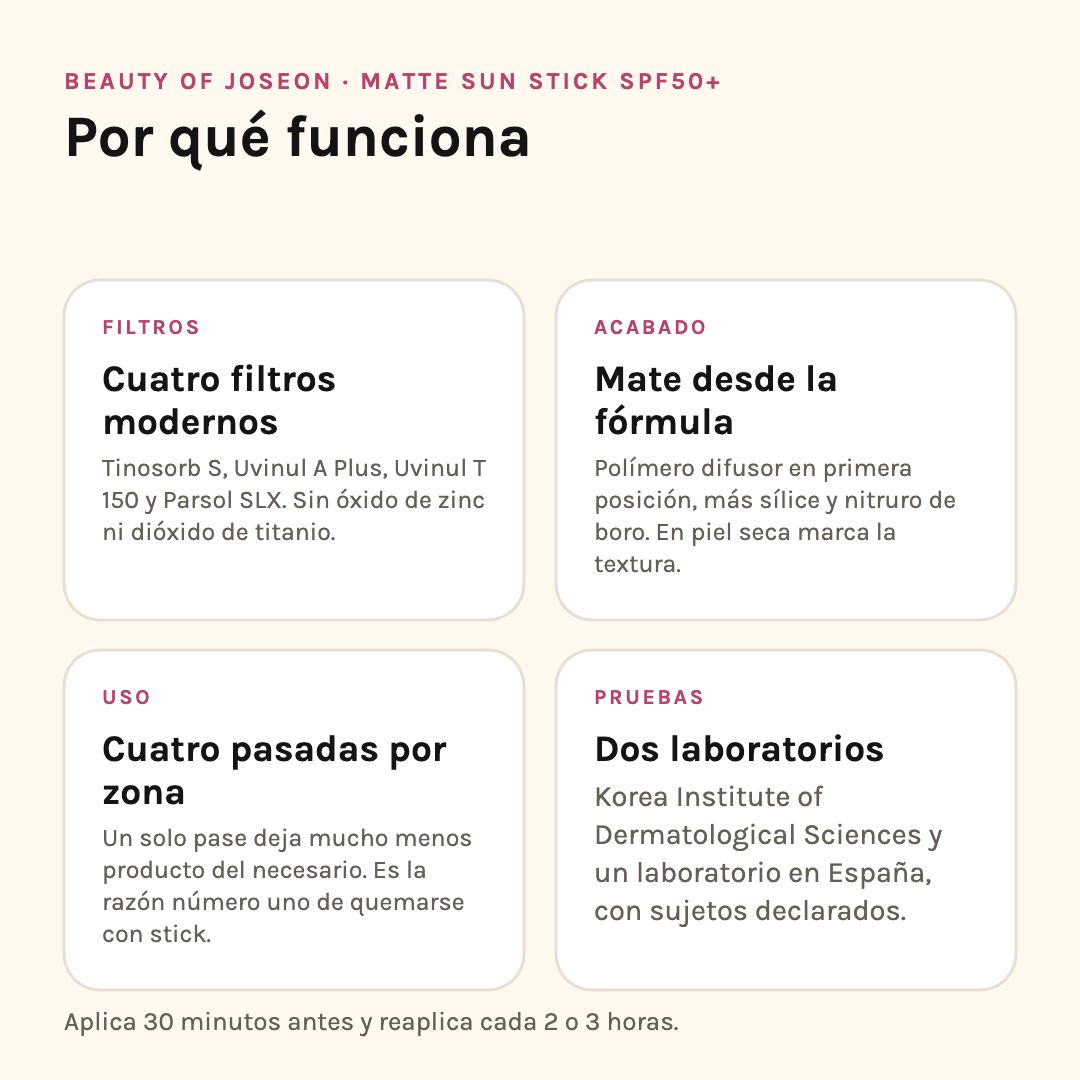 BEAUTY OF JOSEON · MATTE SUN STICK SPF50+

Por qué funciona

FILTROS

Cuatro filtros modernos

Tinosorb S, Uvinul A Plus, Uvinul T 150 y Parsol SLX. Sin óxido de zinc ni dióxido de titanio.

ACABADO

Mate desde la fórmula

Polímero difusor en primera posición, más sílice y nitruro de boro. En piel seca marca la textura.

USO

Cuatro pasadas por zona

Un solo pase deja mucho menos producto del necesario. Es la razón número uno de quemarse con stick.

PRUEBAS

Dos laboratorios

Korea Institute of Dermatological Sciences y un laboratorio en España, con sujetos declarados.

Aplica 30 minutos antes y reaplica cada 2 o 3 horas.